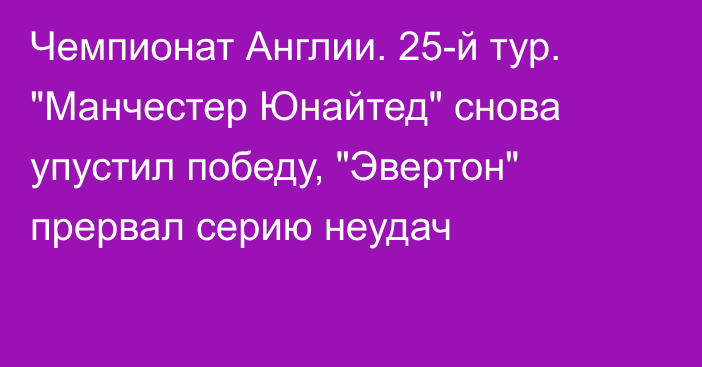 Чемпионат Англии. 25-й тур. "Манчестер Юнайтед" снова упустил победу, "Эвертон" прервал серию неудач